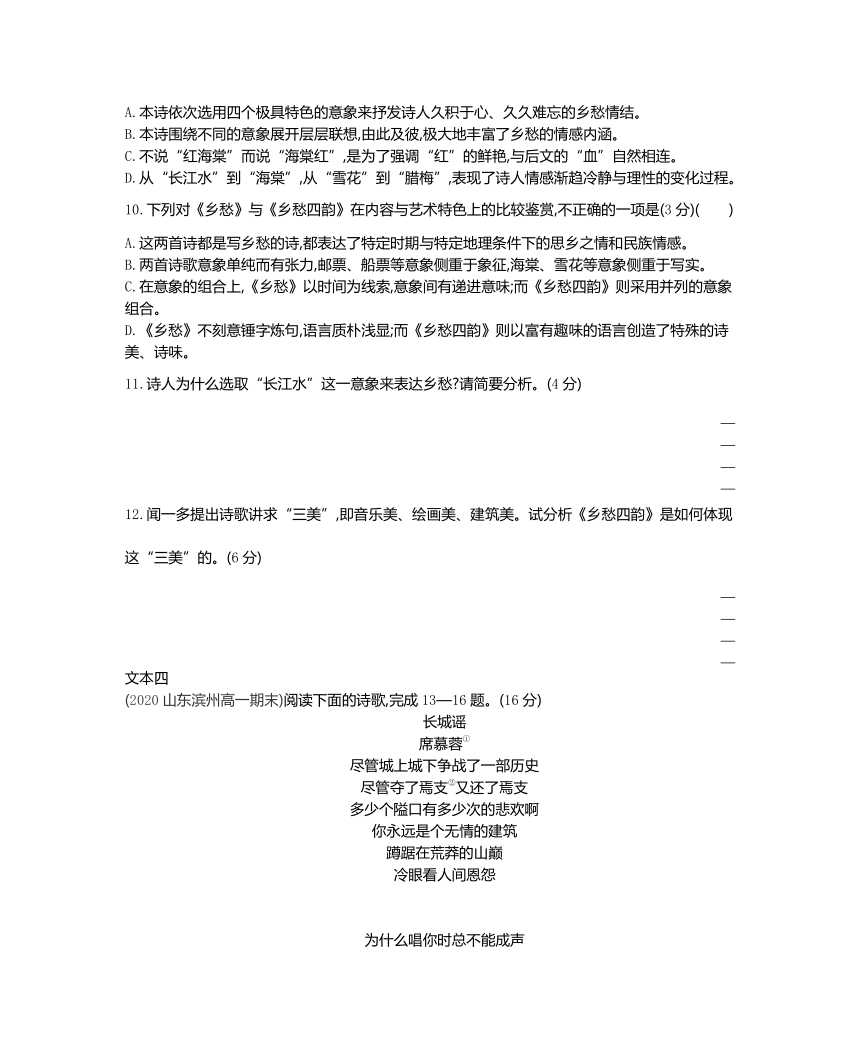 A. 本诗依次选用四个极具特色的意象来抒发诗人久积于心、久久难忘的乡愁情结。
B. 本诗围绕不同的意象展开层层联想,由此及彼,极大地丰富了乡愁的情感内涵。
C. 不说“红海棠”而说“海棠红”,是为了强调“红”的鲜艳,与后文的“血”自然相连。
D. 从“长江水”到“海棠”,从“雪花”到“腊梅”,表现了诗人情感渐趋冷静与理性的变化过程。

10. 下列对《乡愁》与《乡愁四韵》在内容与艺术特色上的比较鉴赏,不正确的一项是(3 分)(　　)

A. 这两首诗都是写乡愁的诗,都表达了特定时期与特定地理条件下的思乡之情和民族情感。
B. 两首诗歌意象单纯而有张力,邮票、船票等意象侧重于象征,海棠、雪花等意象侧重于写实。
C. 在意象的组合上,《乡愁》以时间为线索,意象间有递进意味;而《乡愁四韵》则采用并列的意象组合。
D. 《乡愁》不刻意锤字炼句,语言质朴浅显;而《乡愁四韵》则以富有趣味的语言创造了特殊的诗美、诗味。

11. 诗人为什么选取“长江水”这一意象来表达乡愁?请简要分析。(4 分)

12. 闻一多提出诗歌讲求“三美”,即音乐美、绘画美、建筑美。试分析《乡愁四韵》是如何体现这“三美”的。(6 分)

文本四
(2020 山东滨州高一期末)阅读下面的诗歌,完成 13—16 题。(16 分)

长城谣
席慕蓉①
尽管城上城下争战了一部历史
尽管夺了焉支②又还了焉支
多少个隘口有多少次的悲欢啊
你永远是个无情的建筑
蹲踞在荒莽的山巅
冷眼看人间恩怨

为什么唱你时总不能成声